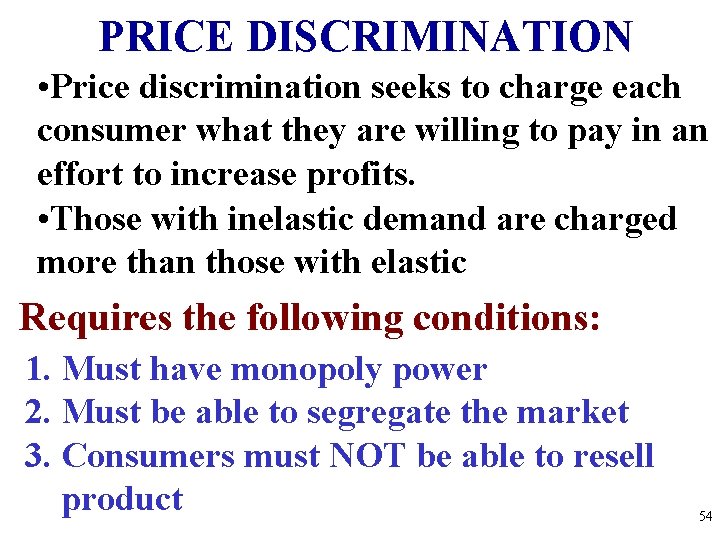 PRICE DISCRIMINATION

•Price discrimination seeks to charge each consumer what they are willing to pay in an effort to increase profits.

•Those with inelastic demand are charged more than those with elastic

Requires the following conditions:

1. Must have monopoly power
2. Must be able to segregate the market
3. Consumers must NOT be able to resell product

54